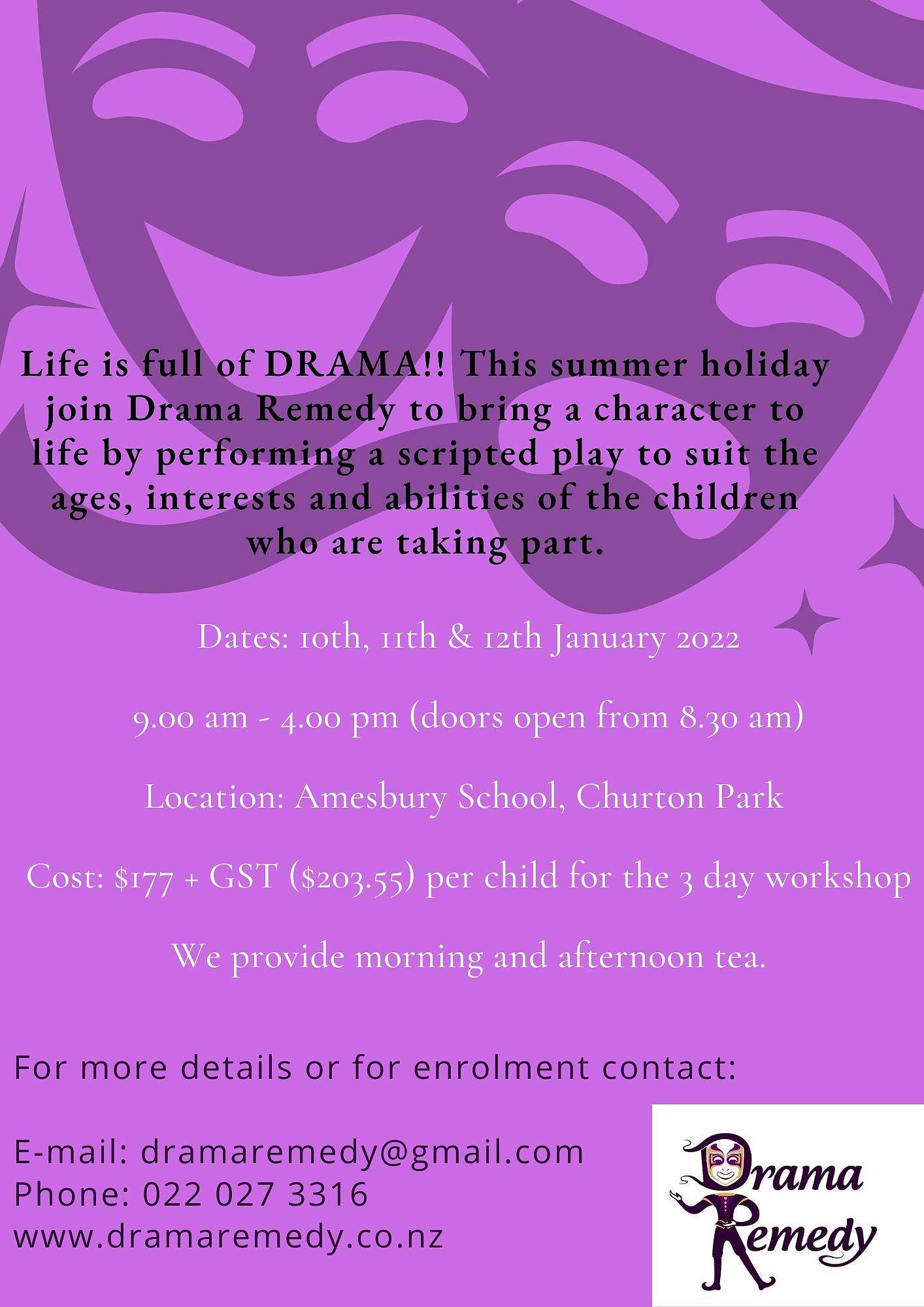 Life is full of DRAMA!! This summer holiday join Drama Remedy to bring a character to life by performing a scripted play to suit the ages, interests and abilities of the children who are taking part.

Dates: 10th, 11th & 12th January 2022

9.00 am - 4.00 pm (doors open from 8.30 am)

Location: Amesbury School, Churton Park

Cost: $177 + GST ($203.55) per child for the 3 day workshop

We provide morning and afternoon tea.

For more details or for enrolment contact:

E-mail: dramaremedy@gmail.com
Phone: 022 027 3316
www.dramaremedy.co.nz

Drama Remedy